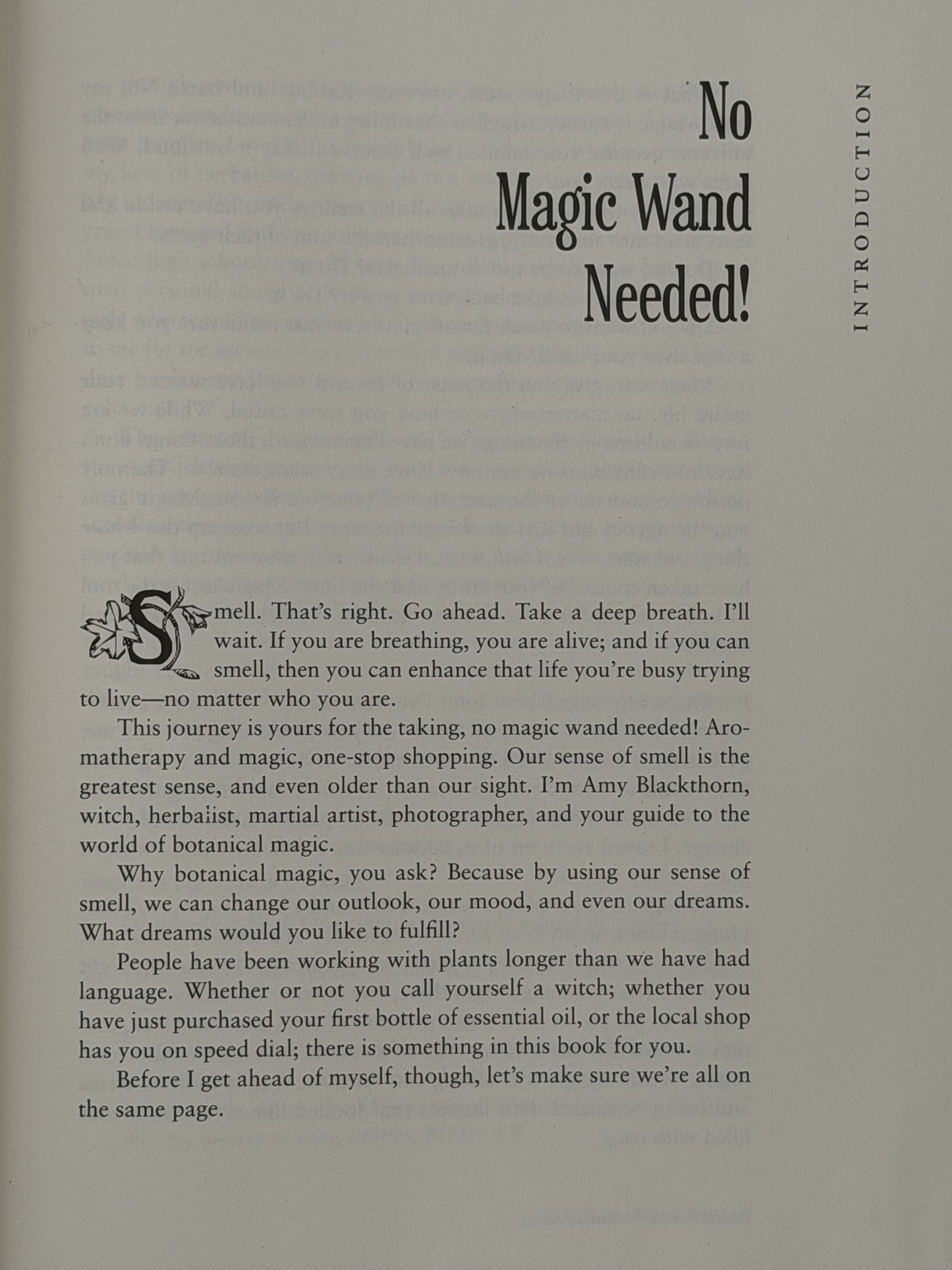 INTRODUCTION

No Magic Wand Needed!

Smell. That's right. Go ahead. Take a deep breath. I'll wait. If you are breathing, you are alive; and if you can smell, then you can enhance that life you're busy trying to live—no matter who you are.

This journey is yours for the taking, no magic wand needed! Aromatherapy and magic, one-stop shopping. Our sense of smell is the greatest sense, and even older than our sight. I'm Amy Blackthorn, witch, herbalist, martial artist, photographer, and your guide to the world of botanical magic.

Why botanical magic, you ask? Because by using our sense of smell, we can change our outlook, our mood, and even our dreams. What dreams would you like to fulfill?

People have been working with plants longer than we have had language. Whether or not you call yourself a witch; whether you have just purchased your first bottle of essential oil, or the local shop has you on speed dial; there is something in this book for you.

Before I get ahead of myself, though, let's make sure we're all on the same page.